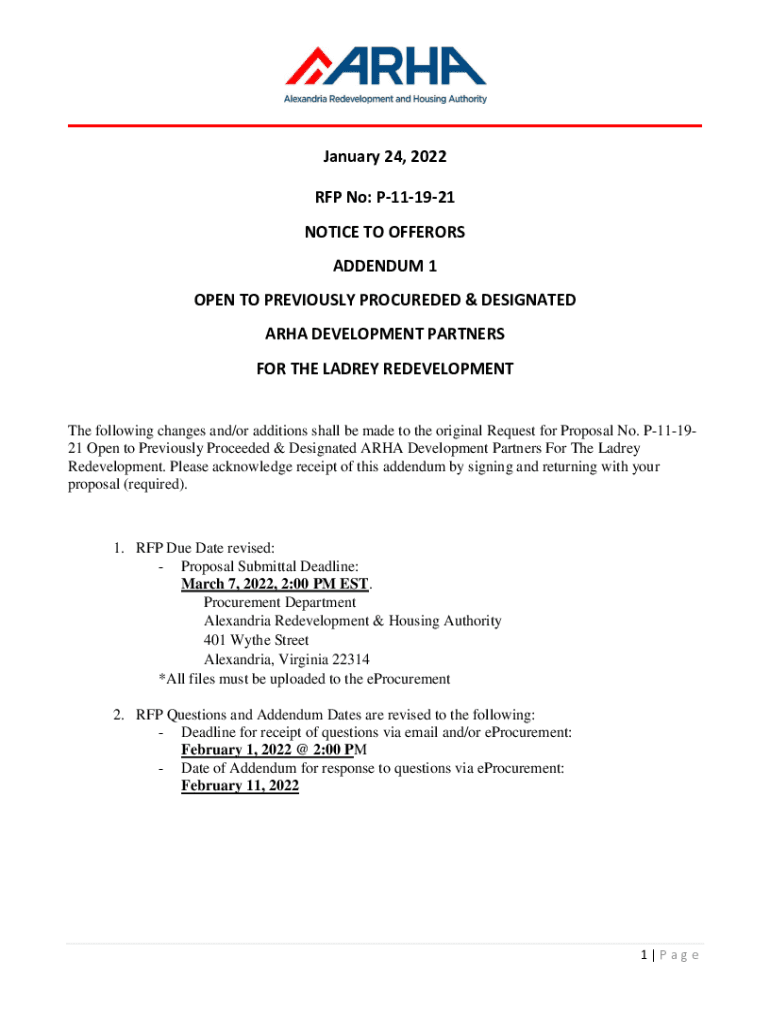 ARHA
Alexandria Redevelopment and Housing Authority

January 24, 2022

RFP No: P-11-19-21

NOTICE TO OFFERORS

ADDENDUM 1

OPEN TO PREVIOUSLY PROCUREDED & DESIGNATED

ARHA DEVELOPMENT PARTNERS

FOR THE LADREY REDEVELOPMENT

The following changes and/or additions shall be made to the original Request for Proposal No. P-11-19-21 Open to Previously Proceeded & Designated ARHA Development Partners For The Ladrey Redevelopment. Please acknowledge receipt of this addendum by signing and returning with your proposal (required).

1. RFP Due Date revised:
- Proposal Submittal Deadline:
March 7, 2022, 2:00 PM EST.
Procurement Department
Alexandria Redevelopment & Housing Authority
401 Wythe Street
Alexandria, Virginia 22314
*All files must be uploaded to the eProcurement

2. RFP Questions and Addendum Dates are revised to the following:
- Deadline for receipt of questions via email and/or eProcurement:
February 1, 2022 @ 2:00 PM
- Date of Addendum for response to questions via eProcurement:
February 11, 2022

1 | P a g e